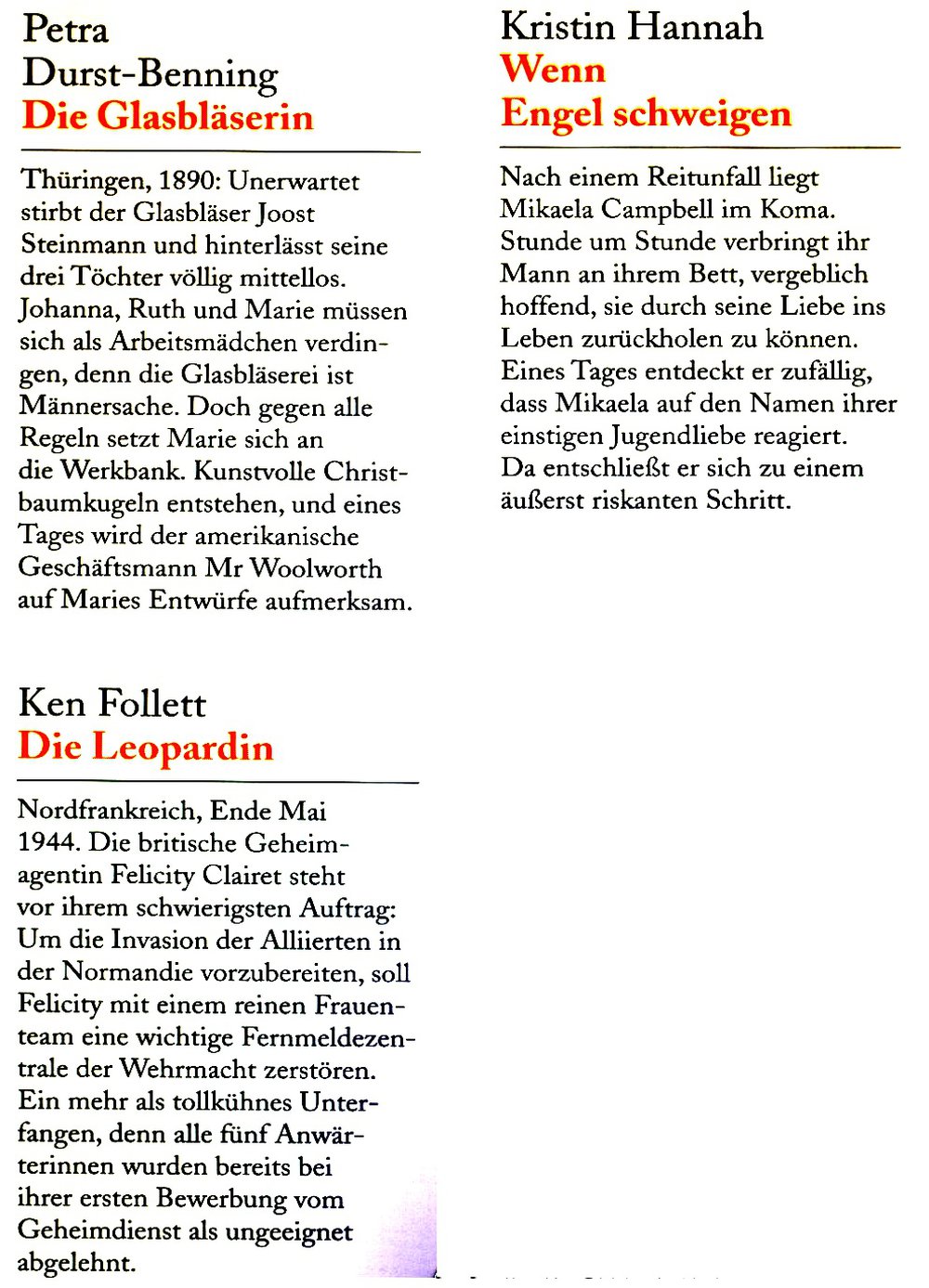 Petra
Durst-Benning
Die Glasbläserin

Thüringen, 1890: Unerwartet stirbt der Glasbläser Joost Steinmann und hinterlässt seine drei Töchter völlig mittellos. Johanna, Ruth und Marie müssen sich als Arbeitsmädchen verdingen, denn die Glasbläserei ist Männersache. Doch gegen alle Regeln setzt Marie sich an die Werkbank. Kunstvolle Christbaumkugeln entstehen, und eines Tages wird der amerikanische Geschäftsmann Mr Woolworth auf Maries Entwürfe aufmerksam.

Ken Follett
Die Leopardin

Nordfrankreich, Ende Mai 1944. Die britische Geheimagentin Felicity Clairet steht vor ihrem schwierigsten Auftrag: Um die Invasion der Alliierten in der Normandie vorzubereiten, soll Felicity mit einem reinen Frauenteam eine wichtige Fernmeldezentrale der Wehrmacht zerstören. Ein mehr als tollkühnes Unterfangen, denn alle fünf Anwärterinnen wurden bereits bei ihrer ersten Bewerbung vom Geheimdienst als ungeeignet abgelehnt.

Kristin Hannah
Wenn
Engel schweigen

Nach einem Reitunfall liegt Mikaela Campbell im Koma. Stunde um Stunde verbringt ihr Mann an ihrem Bett, vergeblich hoffend, sie durch seine Liebe ins Leben zurückholen zu können. Eines Tages entdeckt er zufällig, dass Mikaela auf den Namen ihrer einstigen Jugendliebe reagiert. Da entschließt er sich zu einem äußerst riskanten Schritt.